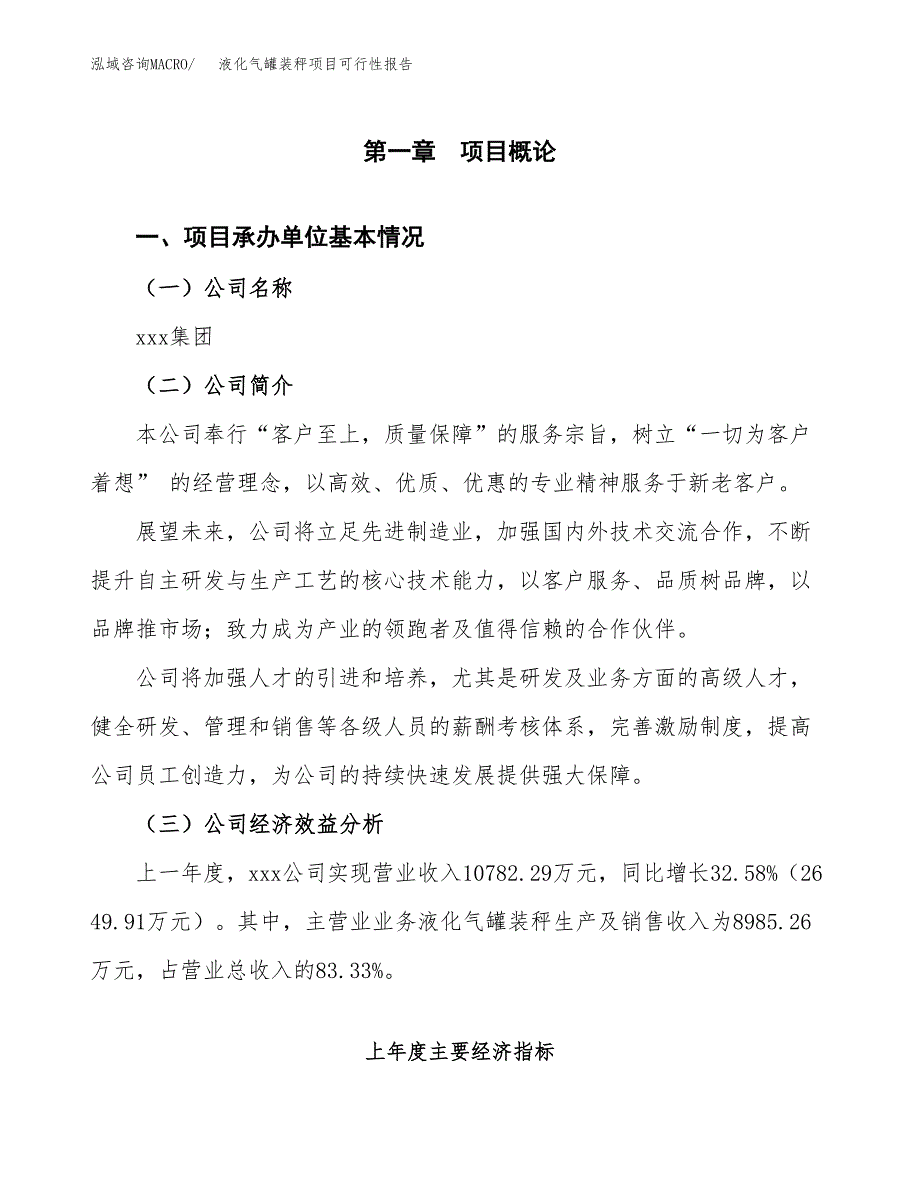 泓域咨询MACRO/　液化气罐装秤项目可行性报告

第一章　项目概论

一、项目承办单位基本情况

（一）公司名称

xxx集团

（二）公司简介

本公司奉行“客户至上，质量保障”的服务宗旨，树立“一切为客户着想” 的经营理念，以高效、优质、优惠的专业精神服务于新老客户。

展望未来，公司将立足先进制造业，加强国内外技术交流合作，不断提升自主研发与生产工艺的核心技术能力，以客户服务、品质树品牌，以品牌推市场；致力成为产业的领跑者及值得信赖的合作伙伴。

公司将加强人才的引进和培养，尤其是研发及业务方面的高级人才，健全研发、管理和销售等各级人员的薪酬考核体系，完善激励制度，提高公司员工创造力，为公司的持续快速发展提供强大保障。

（三）公司经济效益分析

上一年度，xxx公司实现营业收入10782.29万元，同比增长32.58%（2649.91万元）。其中，主营业业务液化气罐装秤生产及销售收入为8985.26万元，占营业总收入的83.33%。

上年度主要经济指标